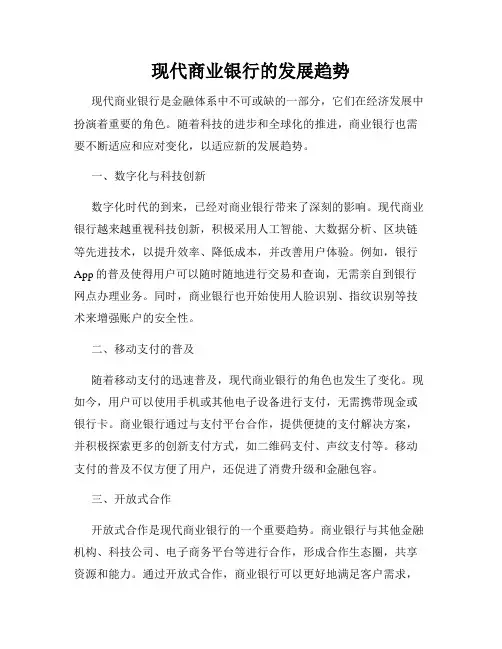 现代商业银行的发展趋势

现代商业银行是金融体系中不可或缺的一部分，它们在经济发展中扮演着重要的角色。随着科技的进步和全球化的推进，商业银行也需要不断适应和应对变化，以适应新的发展趋势。

一、数字化与科技创新

数字化时代的到来，已经对商业银行带来了深刻的影响。现代商业银行越来越重视科技创新，积极采用人工智能、大数据分析、区块链等先进技术，以提升效率、降低成本，并改善用户体验。例如，银行App的普及使得用户可以随时随地进行交易和查询，无需亲自到银行网点办理业务。同时，商业银行也开始使用人脸识别、指纹识别等技术来增强账户的安全性。

二、移动支付的普及

随着移动支付的迅速普及，现代商业银行的角色也发生了变化。现如今，用户可以使用手机或其他电子设备进行支付，无需携带现金或银行卡。商业银行通过与支付平台合作，提供便捷的支付解决方案，并积极探索更多的创新支付方式，如二维码支付、声纹支付等。移动支付的普及不仅方便了用户，还促进了消费升级和金融包容。

三、开放式合作

开放式合作是现代商业银行的一个重要趋势。商业银行与其他金融机构、科技公司、电子商务平台等进行合作，形成合作生态圈，共享资源和能力。通过开放式合作，商业银行可以更好地满足客户需求，